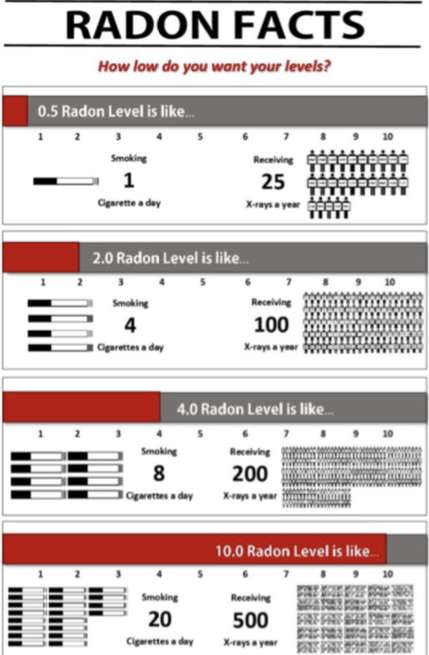 RADON FACTS

How low do you want your levels?

0.5 Radon Level is like...

1 2 3 4 5 6 7 8 9 10

Smoking
1
Cigarette a day

Receiving
25
X-rays a year

2.0 Radon Level is like...

1 2 3 4 5 6 7 8 9 10

Smoking
4
Cigarettes a day

Receiving
100
X-rays a year

4.0 Radon Level is like...

1 2 3 4 5 6 7 8 9 10

Smoking
8
Cigarettes a day

Receiving
200
X-rays a year

10.0 Radon Level is like...

1 2 3 4 5 6 7 8 9 10

Smoking
20
Cigarettes a day

Receiving
500
X-rays a year